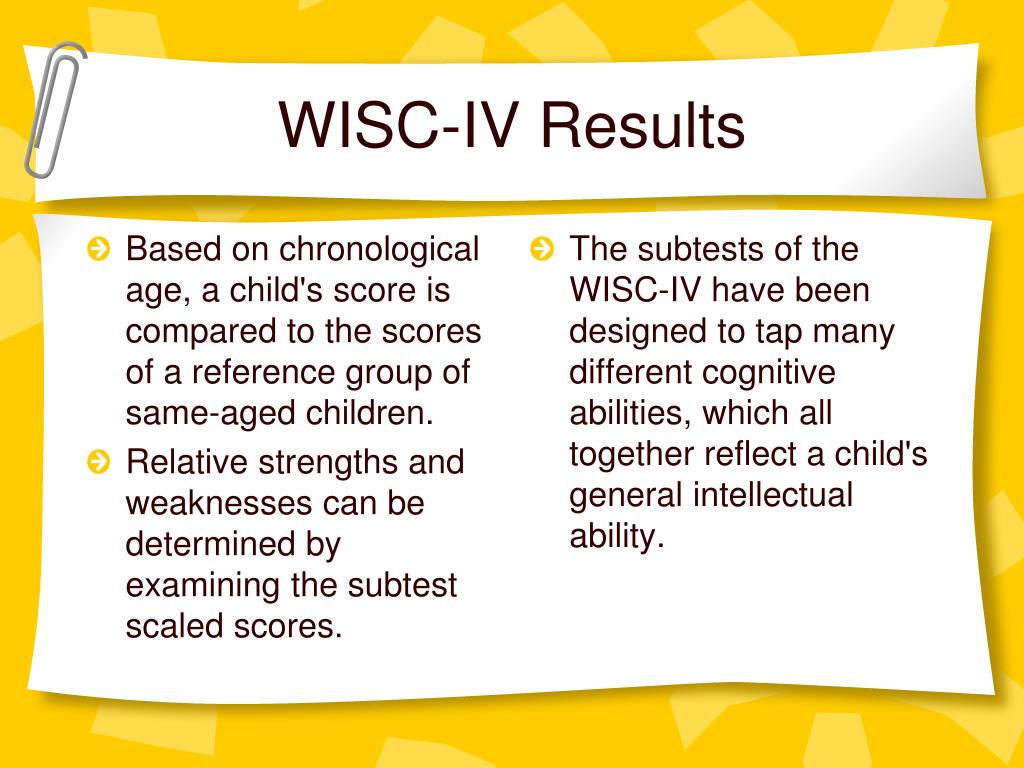 WISC-IV Results

Based on chronological age, a child's score is compared to the scores of a reference group of same-aged children.

Relative strengths and weaknesses can be determined by examining the subtest scaled scores.

The subtests of the WISC-IV have been designed to tap many different cognitive abilities, which all together reflect a child's general intellectual ability.